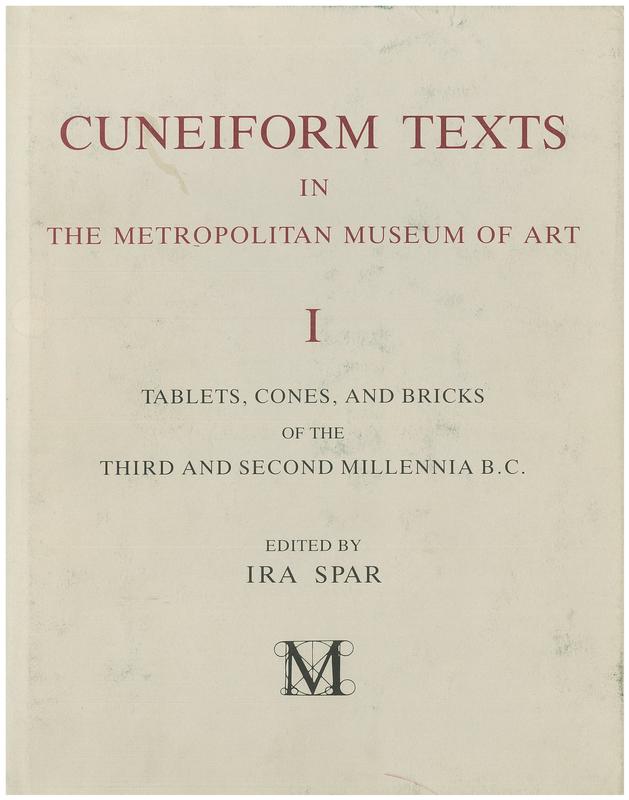 CUNEIFORM TEXTS
IN
THE METROPOLITAN MUSEUM OF ART

I

TABLETS, CONES, AND BRICKS
OF THE
THIRD AND SECOND MILLENNIA B.C.

EDITED BY
IRA SPAR

M